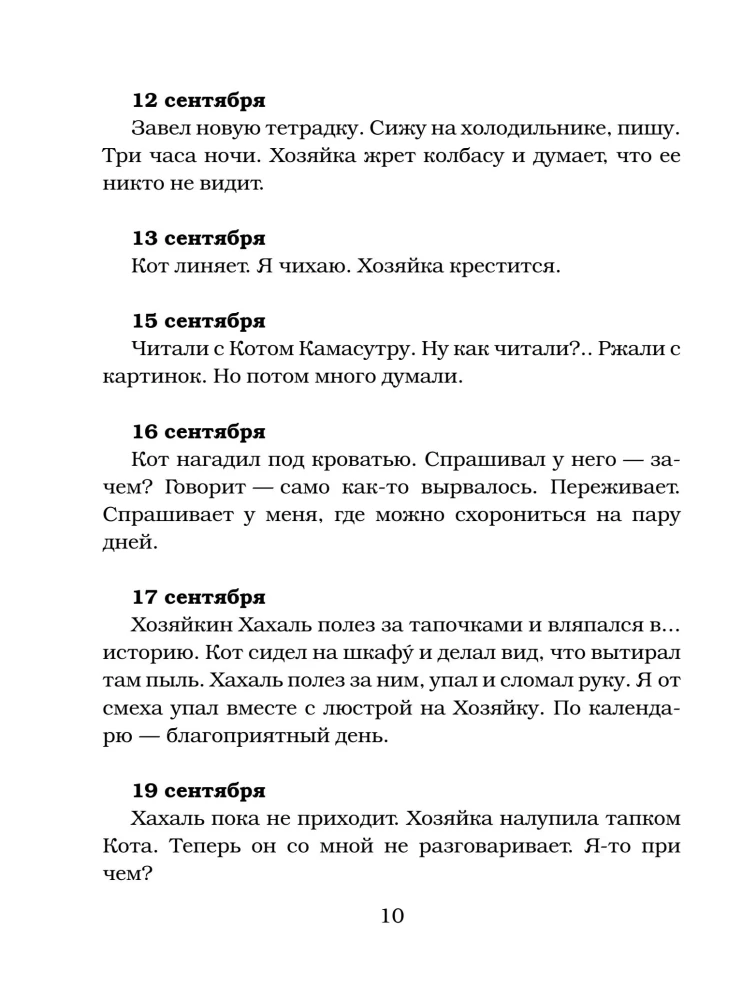 **12 сентября**
Завел новую тетрадку. Сижу на холодильнике, пишу. Три часа ночи. Хозяйка жрет колбасу и думает, что ее никто не видит.

**13 сентября**
Кот линяет. Я чихаю. Хозяйка крестится.

**15 сентября**
Читали с Котом Камасутру. Ну как читали?.. Ржали с картинок. Но потом много думали.

**16 сентября**
Кот нагадил под кроватью. Спрашивал у него — зачем? Говорит — само как-то вырвалось. Переживает. Спрашивает у меня, где можно схорониться на пару дней.

**17 сентября**
Хозяйкин Хахаль полез за тапочками и вляпался в... историю. Кот сидел на шкафу́ и делал вид, что вытирал там пыль. Хахаль полез за ним, упал и сломал руку. Я от смеха упал вместе с люстрой на Хозяйку. По календарю — благоприятный день.

**19 сентября**
Хахаль пока не приходит. Хозяйка налупила тапком Кота. Теперь он со мной не разговаривает. Я-то при чем?

10